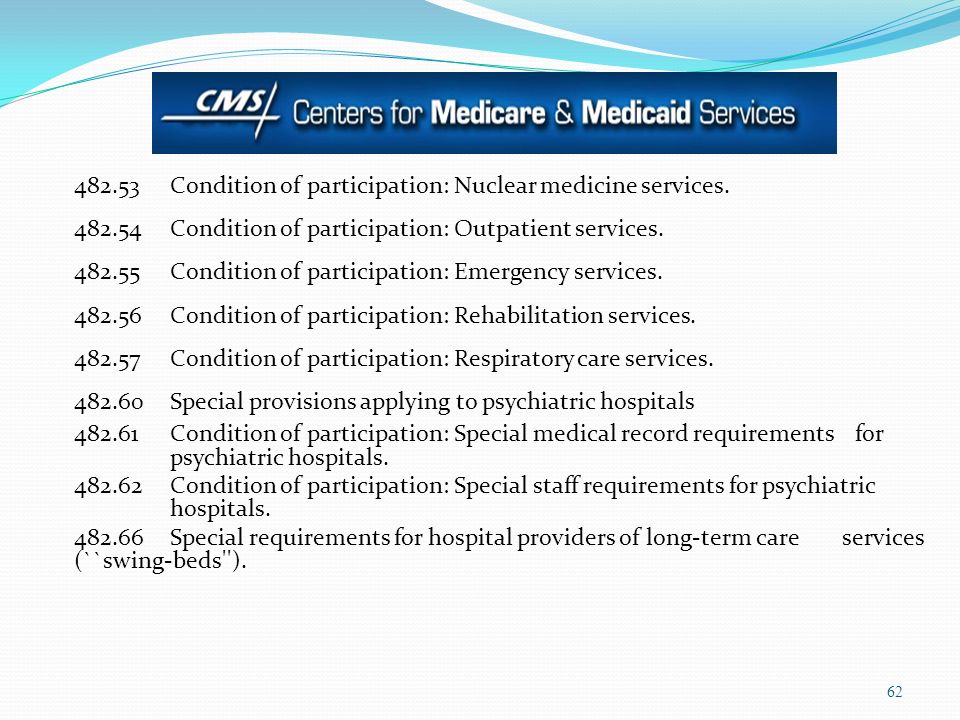 CMS Centers for Medicare & Medicaid Services

482.53 Condition of participation: Nuclear medicine services.

482.54 Condition of participation: Outpatient services.

482.55 Condition of participation: Emergency services.

482.56 Condition of participation: Rehabilitation services.

482.57 Condition of participation: Respiratory care services.

482.60 Special provisions applying to psychiatric hospitals

482.61 Condition of participation: Special medical record requirements for psychiatric hospitals.

482.62 Condition of participation: Special staff requirements for psychiatric hospitals.

482.66 Special requirements for hospital providers of long-term care services (``swing-beds'').

62